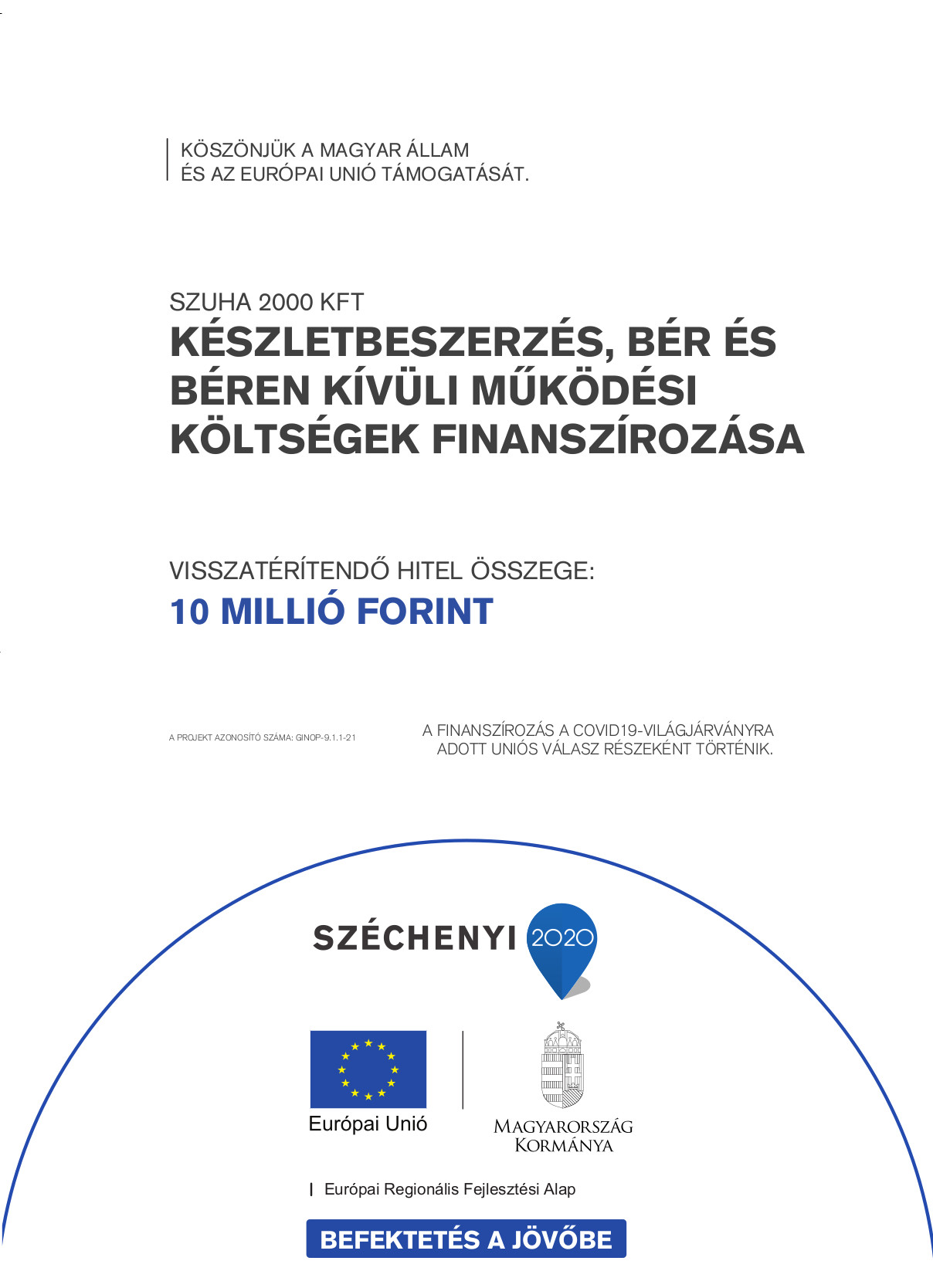 KÖSZÖNJÜK A MAGYAR ÁLLAM
ÉS AZ EURÓPAI UNIÓ TÁMOGATÁSÁT.

SZUHA 2000 KFT
KÉSZLETBESZERZÉS, BÉR ÉS BÉREN KÍVÜLI MŰKÖDÉSI KÖLTSÉGEK FINANSZÍROZÁSA

VISSZATÉRÍTENDŐ HITEL ÖSSZEGE:
10 MILLIÓ FORINT

A PROJEKT AZONOSÍTÓ SZÁMA: GINOP-9.1.1-21

A FINANSZÍROZÁS A COVID19-VILÁGJÁRVÁNYRA ADOTT UNIÓS VÁLASZ RÉSZEKÉNT TÖRTÉNIK.

SZÉCHENYI 2020

Európai Unió

MAGYARORSZÁG KORMÁNYA

Európai Regionális Fejlesztési Alap

BEFEKTETÉS A JÖVŐBE